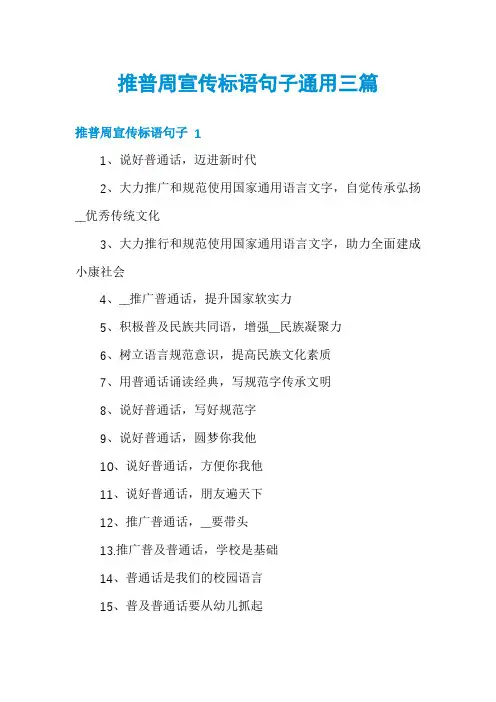 推普周宣传标语句子通用三篇

推普周宣传标语句子 1

1、说好普通话，迈进新时代

2、大力推广和规范使用国家通用语言文字，自觉传承弘扬__优秀传统文化

3、大力推行和规范使用国家通用语言文字，助力全面建成小康社会

4、__推广普通话，提升国家软实力

5、积极普及民族共同语，增强__民族凝聚力

6、树立语言规范意识，提高民族文化素质

7、用普通话诵读经典，写规范字传承文明

8、说好普通话，写好规范字

9、说好普通话，圆梦你我他

10、说好普通话，方便你我他

11、说好普通话，朋友遍天下

12、推广普通话，__要带头

13.推广普及普通话，学校是基础

14、普通话是我们的校园语言

15、普及普通话要从幼儿抓起